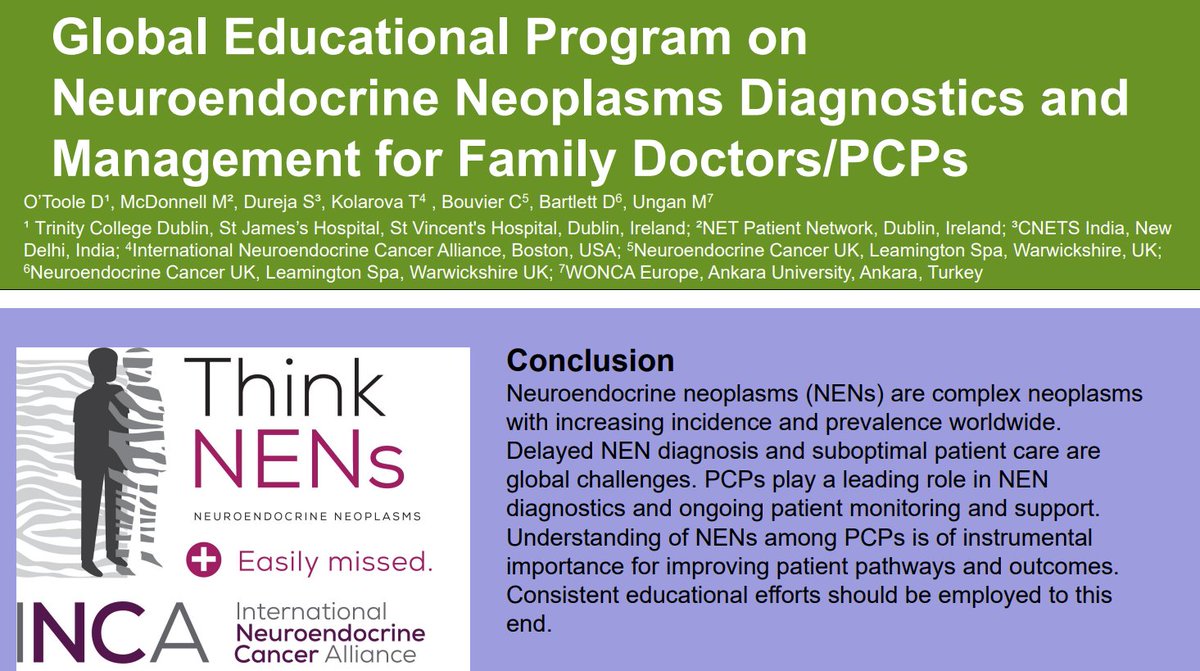 Global Educational Program on Neuroendocrine Neoplasms Diagnostics and Management for Family Doctors/PCPs

O'Toole D¹, McDonnell M², Dureja S³, Kolarova T⁴ , Bouvier C⁵, Bartlett D⁶, Ungan M⁷

¹ Trinity College Dublin, St James's Hospital, St Vincent's Hospital, Dublin, Ireland; ²NET Patient Network, Dublin, Ireland; ³CNETS India, New Delhi, India; ⁴International Neuroendocrine Cancer Alliance, Boston, USA; ⁵Neuroendocrine Cancer UK, Leamington Spa, Warwickshire, UK; ⁶Neuroendocrine Cancer UK, Leamington Spa, Warwickshire UK; ⁷WONCA Europe, Ankara University, Ankara, Turkey

Think NENs

NEUROENDOCRINE NEOPLASMS

Easily missed.

INCA International Neuroendocrine Cancer Alliance

Conclusion

Neuroendocrine neoplasms (NENs) are complex neoplasms with increasing incidence and prevalence worldwide. Delayed NEN diagnosis and suboptimal patient care are global challenges. PCPs play a leading role in NEN diagnostics and ongoing patient monitoring and support. Understanding of NENs among PCPs is of instrumental importance for improving patient pathways and outcomes. Consistent educational efforts should be employed to this end.